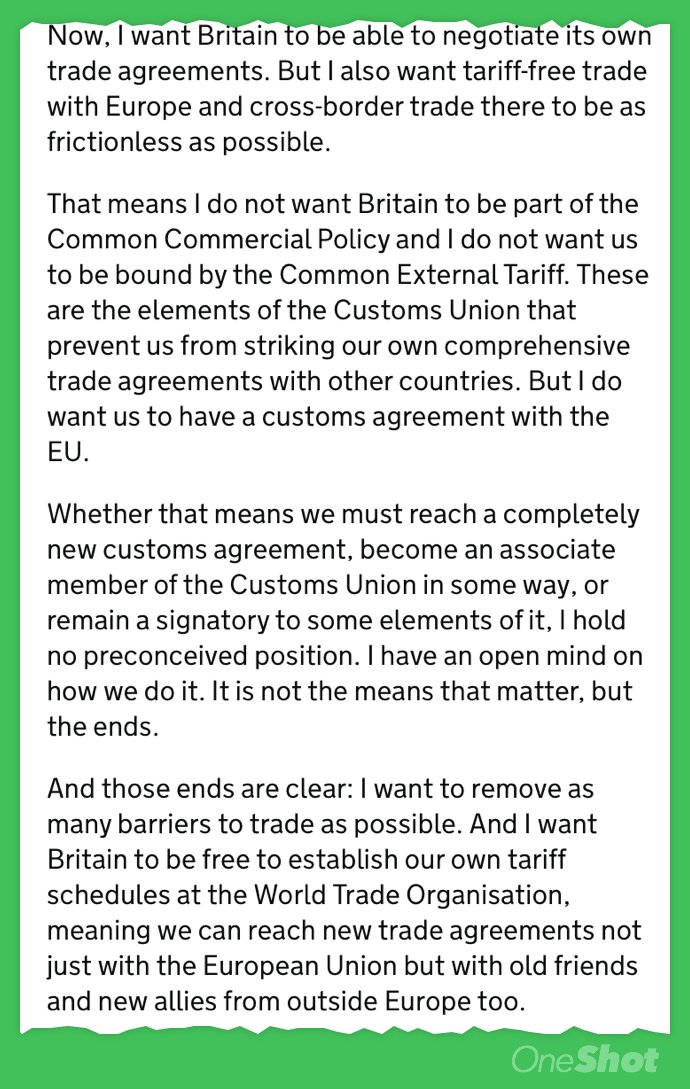 Now, I want Britain to be able to negotiate its own trade agreements. But I also want tariff-free trade with Europe and cross-border trade there to be as frictionless as possible.

That means I do not want Britain to be part of the Common Commercial Policy and I do not want us to be bound by the Common External Tariff. These are the elements of the Customs Union that prevent us from striking our own comprehensive trade agreements with other countries. But I do want us to have a customs agreement with the EU.

Whether that means we must reach a completely new customs agreement, become an associate member of the Customs Union in some way, or remain a signatory to some elements of it, I hold no preconceived position. I have an open mind on how we do it. It is not the means that matter, but the ends.

And those ends are clear: I want to remove as many barriers to trade as possible. And I want Britain to be free to establish our own tariff schedules at the World Trade Organisation, meaning we can reach new trade agreements not just with the European Union but with old friends and new allies from outside Europe too.

OneShot